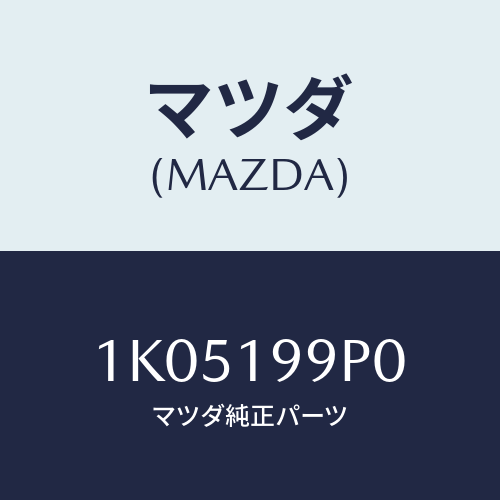 マツダ
(MAZDA)

1K05199P0
マツダ純正パーツ